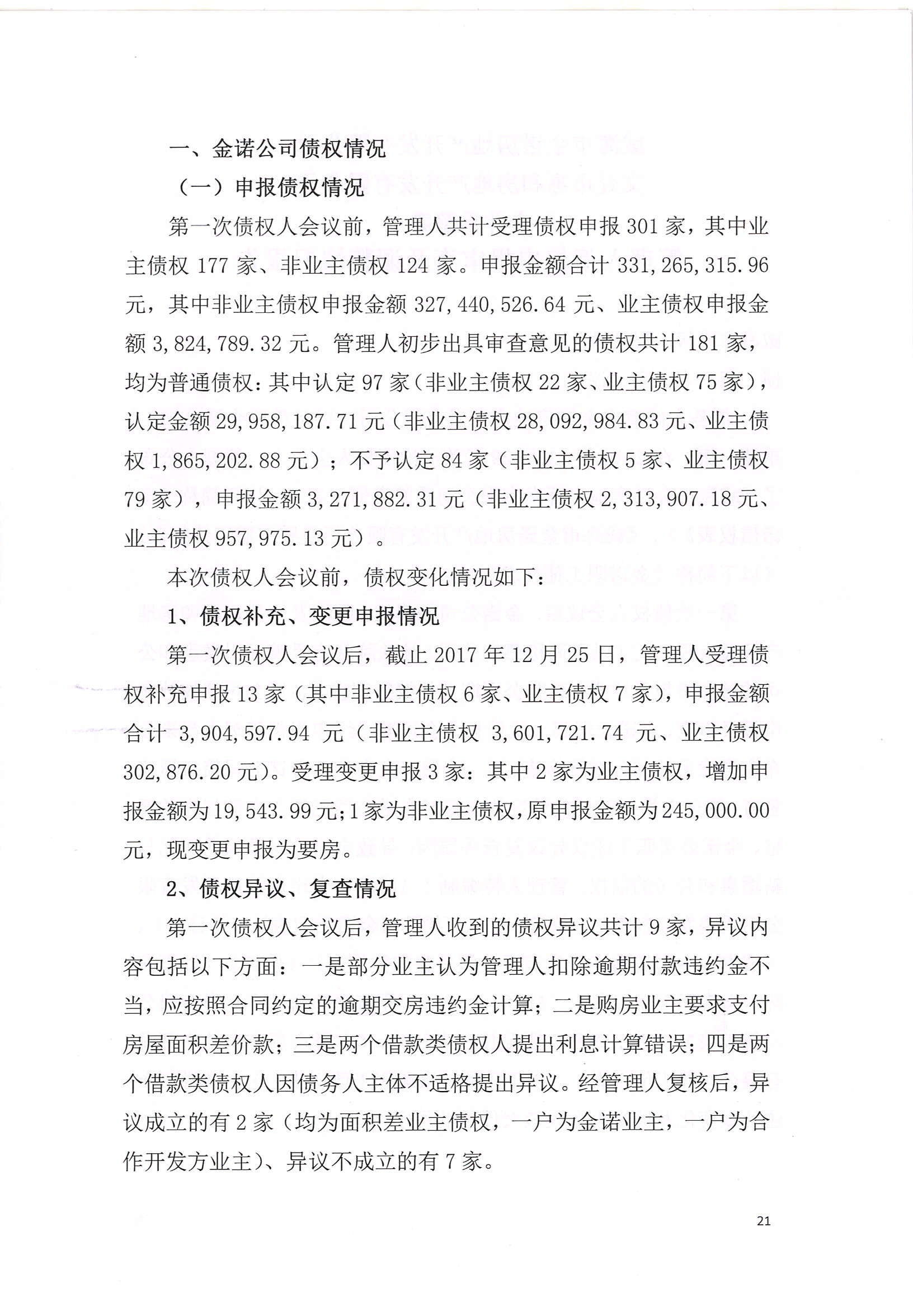 一、金诺公司债权情况

（一）申报债权情况

第一次债权人会议前，管理人共计受理债权申报 301 家，其中业主债权 177 家、非业主债权 124 家。申报金额合计 331,265,315.96 元，其中非业主债权申报金额 327,440,526.64 元、业主债权申报金额 3,824,789.32 元。管理人初步出具审查意见的债权共计 181 家，均为普通债权：其中认定 97 家（非业主债权 22 家、业主债权 75 家），认定金额 29,958,187.71 元（非业主债权 28,092,984.83 元、业主债权 1,865,202.88 元）；不予认定 84 家（非业主债权 5 家、业主债权 79 家），申报金额 3,271,882.31 元（非业主债权 2,313,907.18 元、业主债权 957,975.13 元）。

本次债权人会议前，债权变化情况如下：

1、债权补充、变更申报情况

第一次债权人会议后，截止 2017 年 12 月 25 日，管理人受理债权补充申报 13 家（其中非业主债权 6 家、业主债权 7 家），申报金额合计 3,904,597.94 元（非业主债权 3,601,721.74 元、业主债权 302,876.20 元）。受理变更申报 3 家：其中 2 家为业主债权，增加申报金额为 19,543.99 元；1 家为非业主债权，原申报金额为 245,000.00 元，现变更申报为要房。

2、债权异议、复查情况

第一次债权人会议后，管理人收到的债权异议共计 9 家，异议内容包括以下方面：一是部分业主认为管理人扣除逾期付款违约金不当，应按照合同约定的逾期交房违约金计算；二是购房业主要求支付房屋面积差价款；三是两个借款类债权人提出利息计算错误；四是两个借款类债权人因债务人主体不适格提出异议。经管理人复核后，异议成立的有 2 家（均为面积差业主债权，一户为金诺业主，一户为合作开发方业主）、异议不成立的有 7 家。

21